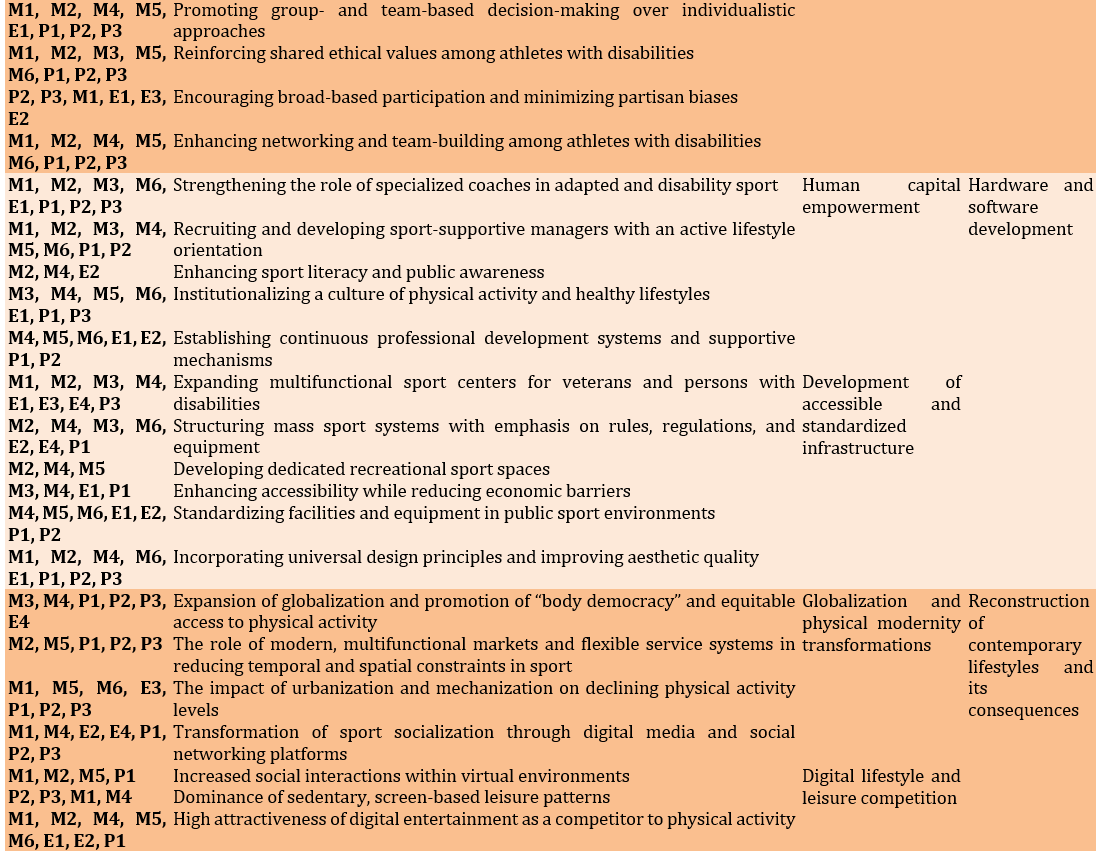 | | | | |
|---|---|---|---|
| M1, M2, M4, M5, E1, P1, P2, P3 | Promoting group- and team-based decision-making over individualistic approaches | | |
| M1, M2, M3, M5, M6, P1, P2, P3 | Reinforcing shared ethical values among athletes with disabilities | | |
| P2, P3, M1, E1, E3, E2 | Encouraging broad-based participation and minimizing partisan biases | | |
| M1, M2, M4, M5, M6, P1, P2, P3 | Enhancing networking and team-building among athletes with disabilities | | |
| M1, M2, M3, M6, E1, P1, P2, P3 | Strengthening the role of specialized coaches in adapted and disability sport | Human capital empowerment | Hardware and software development |
| M1, M2, M3, M4, M5, M6, P1, P2 | Recruiting and developing sport-supportive managers with an active lifestyle orientation | | |
| M2, M4, E2 | Enhancing sport literacy and public awareness | | |
| M3, M4, M5, M6, E1, P1, P3 | Institutionalizing a culture of physical activity and healthy lifestyles | | |
| M4, M5, M6, E1, E2, P1, P2 | Establishing continuous professional development systems and supportive mechanisms | | |
| M1, M2, M3, M4, E1, E3, E4, P3 | Expanding multifunctional sport centers for veterans and persons with disabilities | Development of accessible and standardized infrastructure | |
| M2, M4, M3, M6, E2, E4, P1 | Structuring mass sport systems with emphasis on rules, regulations, and equipment | | |
| M2, M4, M5 | Developing dedicated recreational sport spaces | | |
| M3, M4, E1, P1 | Enhancing accessibility while reducing economic barriers | | |
| M4, M5, M6, E1, E2, P1, P2 | Standardizing facilities and equipment in public sport environments | | |
| M1, M2, M4, M6, E1, P1, P2, P3 | Incorporating universal design principles and improving aesthetic quality | | |
| M3, M4, P1, P2, P3, E4 | Expansion of globalization and promotion of “body democracy” and equitable access to physical activity | Globalization and physical modernity transformations | Reconstruction of contemporary lifestyles and its consequences |
| M2, M5, P1, P2, P3 | The role of modern, multifunctional markets and flexible service systems in reducing temporal and spatial constraints in sport | | |
| M1, M5, M6, E3, P1, P2, P3 | The impact of urbanization and mechanization on declining physical activity levels | | |
| M1, M4, E2, E4, P1, P2, P3 | Transformation of sport socialization through digital media and social networking platforms | | |
| M1, M2, M5, P1 | Increased social interactions within virtual environments | Digital lifestyle and leisure competition | |
| P2, P3, M1, M4 | Dominance of sedentary, screen-based leisure patterns | | |
| M1, M2, M4, M5, M6, E1, E2, P1 | High attractiveness of digital entertainment as a competitor to physical activity | | |